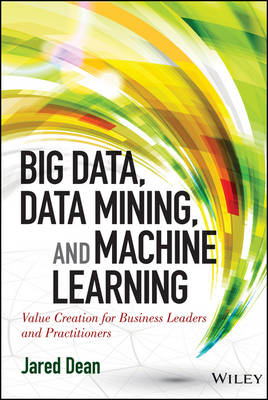 BIG DATA, DATA MINING, AND MACHINE LEARNING

Value Creation for Business Leaders and Practitioners

Jared Dean

WILEY